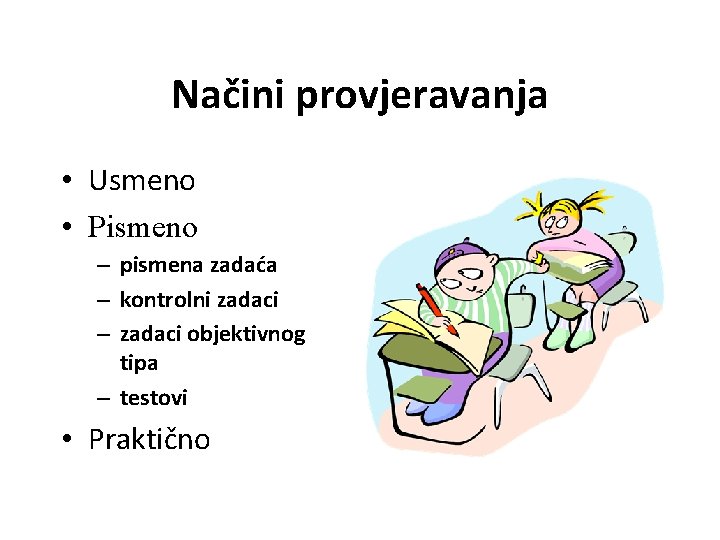 Načini provjeravanja

• Usmeno
• Pismeno
– pismena zadaća
– kontrolni zadaci
– zadaci objektivnog tipa
– testovi
• Praktično